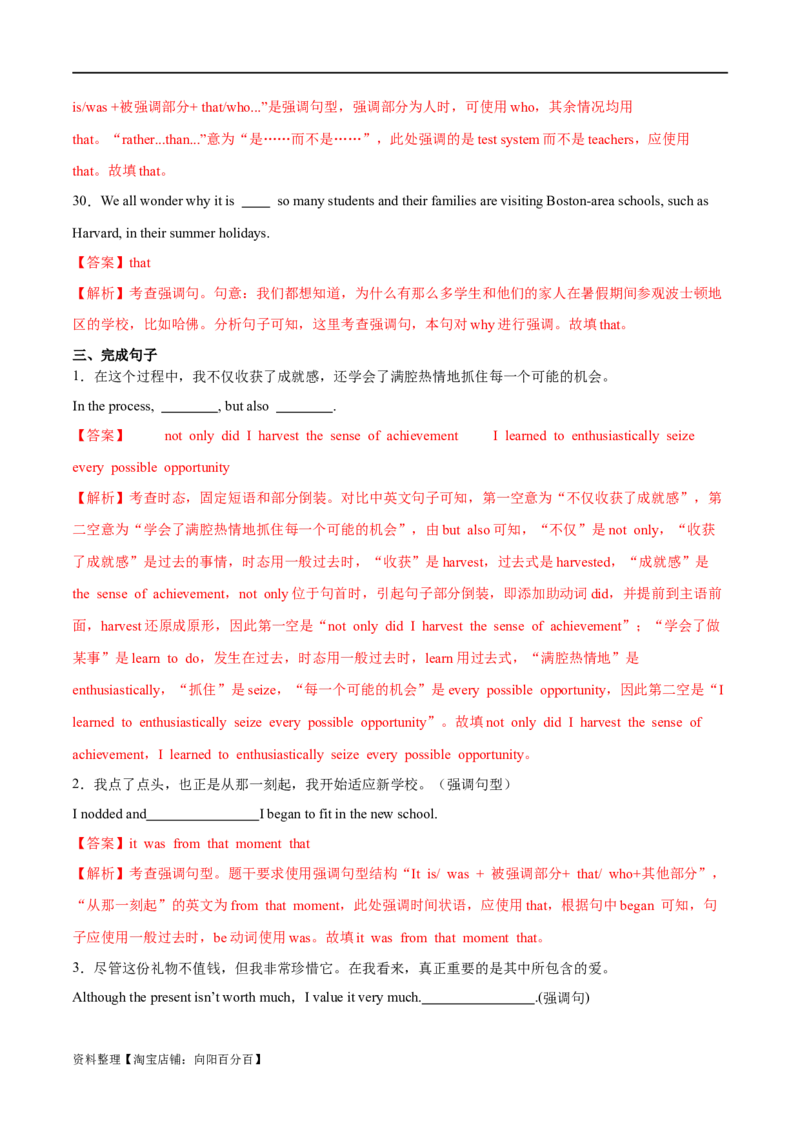 is/was +被强调部分+ that/who...”是强调句型，强调部分为人时，可使用 who，其余情况均用 that。“rather...than...”意为“是……而不是……”，此处强调的是 test system 而不是 teachers，应使用 that。故填 that。

30．We all wonder why it is ____ so many students and their families are visiting Boston-area schools, such as Harvard, in their summer holidays.

【答案】that

【解析】考查强调句。句意：我们都想知道，为什么有那么多学生和他们的家人在暑假期间参观波士顿地区的学校，比如哈佛。分析句子可知，这里考查强调句，本句对 why 进行强调。故填 that。

三、完成句子

1．在这个过程中，我不仅收获了成就感，还学会了满腔热情地抓住每一个可能的机会。

In the process, ________, but also ________.

【答案】 not only did I harvest the sense of achievement I learned to enthusiastically seize every possible opportunity

【解析】考查时态，固定短语和部分倒装。对比中英文句子可知，第一空意为“不仅收获了成就感”，第二空意为“学会了满腔热情地抓住每一个可能的机会”，由 but also 可知，“不仅”是 not only，“收获了成就感”是过去的事情，时态用一般过去时，“收获”是 harvest，过去式是 harvested，“成就感”是 the sense of achievement，not only 位于句首时，引起句子部分倒装，即添加助动词 did，并提前到主语前面，harvest 还原成原形，因此第一空是“not only did I harvest the sense of achievement”；“学会了做某事”是 learn to do，发生在过去，时态用一般过去时，learn 用过去式，“满腔热情地”是 enthusiastically，“抓住”是 seize，“每一个可能的机会”是 every possible opportunity，因此第二空是“I learned to enthusiastically seize every possible opportunity”。故填 not only did I harvest the sense of achievement，I learned to enthusiastically seize every possible opportunity。

2．我点了点头，也正是从那一刻起，我开始适应新学校。（强调句型）

I nodded and________________I began to fit in the new school.

【答案】it was from that moment that

【解析】考查强调句型。题干要求使用强调句型结构“It is/ was + 被强调部分+ that/ who+其他部分”，“从那一刻起”的英文为 from that moment，此处强调时间状语，应使用 that，根据句中 began 可知，句子应使用一般过去时，be 动词使用 was。故填 it was from that moment that。

3．尽管这份礼物不值钱，但我非常珍惜它。在我看来，真正重要的是其中所包含的爱。

Although the present isn’t worth much，I value it very much.________________.(强调句)

资料整理【淘宝店铺：向阳百分百】